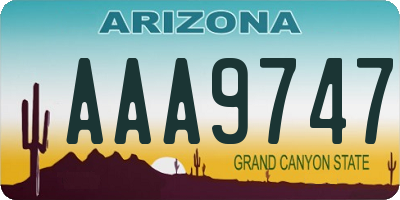 ARIZONA

AAA9747

GRAND CANYON STATE